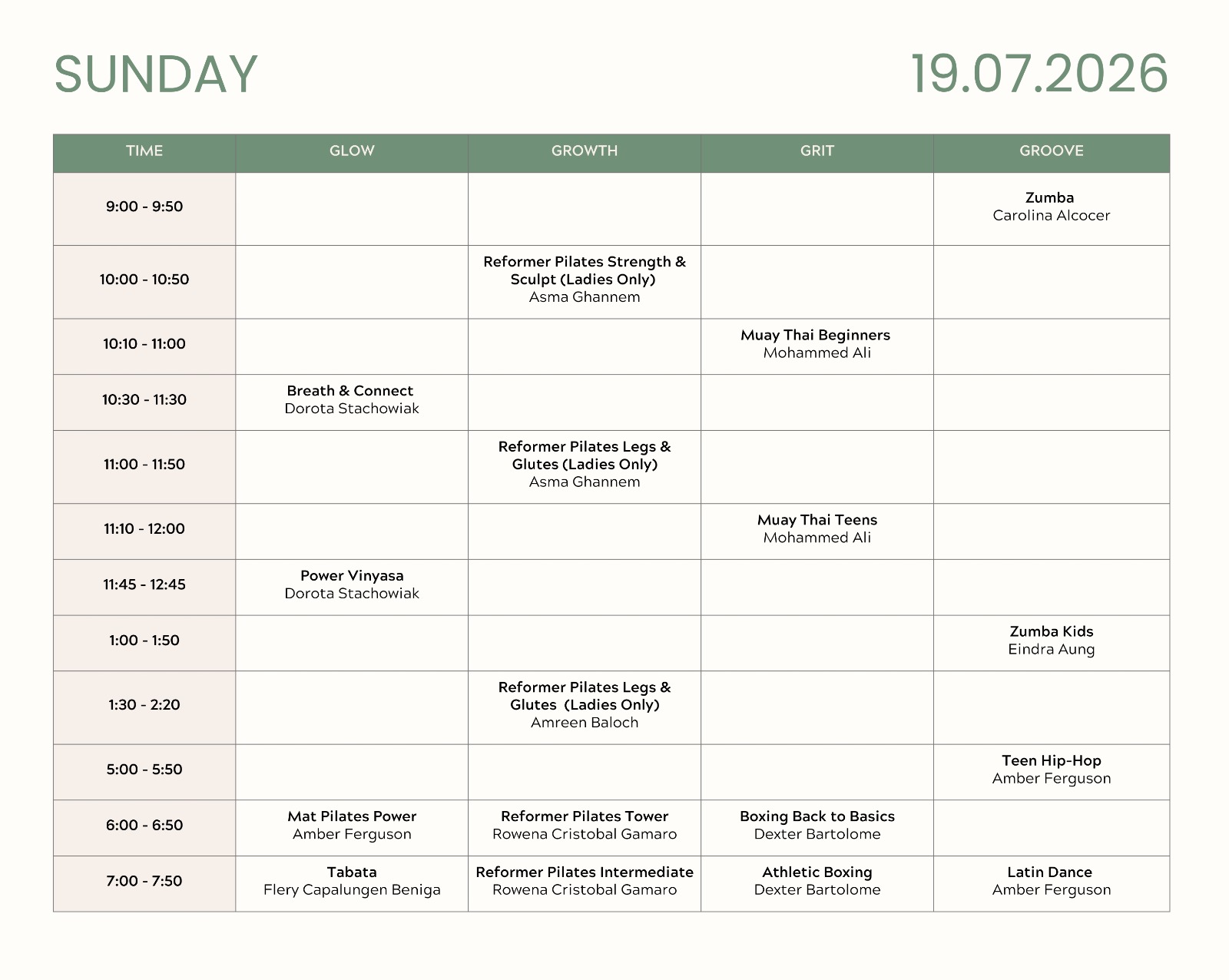 SUNDAY

19.07.2026

| TIME | GLOW | GROWTH | GRIT | GROOVE |
|---|---|---|---|---|
| 9:00 - 9:50 | | | | Zumba Carolina Alcocer |
| 10:00 - 10:50 | | Reformer Pilates Strength & Sculpt (Ladies Only) Asma Ghannem | | |
| 10:10 - 11:00 | | | Muay Thai Beginners Mohammed Ali | |
| 10:30 - 11:30 | Breath & Connect Dorota Stachowiak | | | |
| 11:00 - 11:50 | | Reformer Pilates Legs & Glutes (Ladies Only) Asma Ghannem | | |
| 11:10 - 12:00 | | | Muay Thai Teens Mohammed Ali | |
| 11:45 - 12:45 | Power Vinyasa Dorota Stachowiak | | | |
| 1:00 - 1:50 | | | | Zumba Kids Eindra Aung |
| 1:30 - 2:20 | | Reformer Pilates Legs & Glutes (Ladies Only) Amreen Baloch | | |
| 5:00 - 5:50 | | | | Teen Hip-Hop Amber Ferguson |
| 6:00 - 6:50 | Mat Pilates Power Amber Ferguson | Reformer Pilates Tower Rowena Cristobal Gamaro | Boxing Back to Basics Dexter Bartolome | |
| 7:00 - 7:50 | Tabata Flery Capalungen Beniga | Reformer Pilates Intermediate Rowena Cristobal Gamaro | Athletic Boxing Dexter Bartolome | Latin Dance Amber Ferguson |